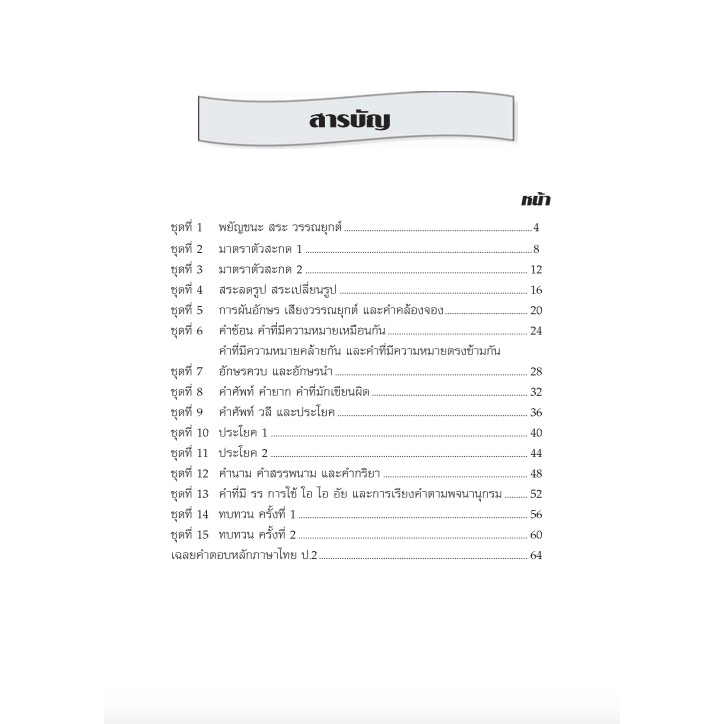 สารบัญ

หน้า

ชุดที่ 1 พยัญชนะ สระ วรรณยุกต์ 4
ชุดที่ 2 มาตราตัวสะกด 1 8
ชุดที่ 3 มาตราตัวสะกด 2 12
ชุดที่ 4 สระลดรูป สระเปลี่ยนรูป 16
ชุดที่ 5 การผันอักษร เสียงวรรณยุกต์ และคำคล้องจอง 20
ชุดที่ 6 คำซ้อน คำที่มีความหมายเหมือนกัน 24
คำที่มีความหมายคล้ายกัน และคำที่มีความหมายตรงข้ามกัน
ชุดที่ 7 อักษรควบ และอักษรนำ 28
ชุดที่ 8 คำศัพท์ คำยาก คำที่มักเขียนผิด 32
ชุดที่ 9 คำศัพท์ วลี และประโยค 36
ชุดที่ 10 ประโยค 1 40
ชุดที่ 11 ประโยค 2 44
ชุดที่ 12 คำนาม คำสรรพนาม และคำกริยา 48
ชุดที่ 13 คำที่มี รร การใช้ ใอ ไอ อัย และการเรียงคำตามพจนานุกรม 52
ชุดที่ 14 ทบทวน ครั้งที่ 1 56
ชุดที่ 15 ทบทวน ครั้งที่ 2 60
เฉลยคำตอบหลักภาษาไทย ป.2 64